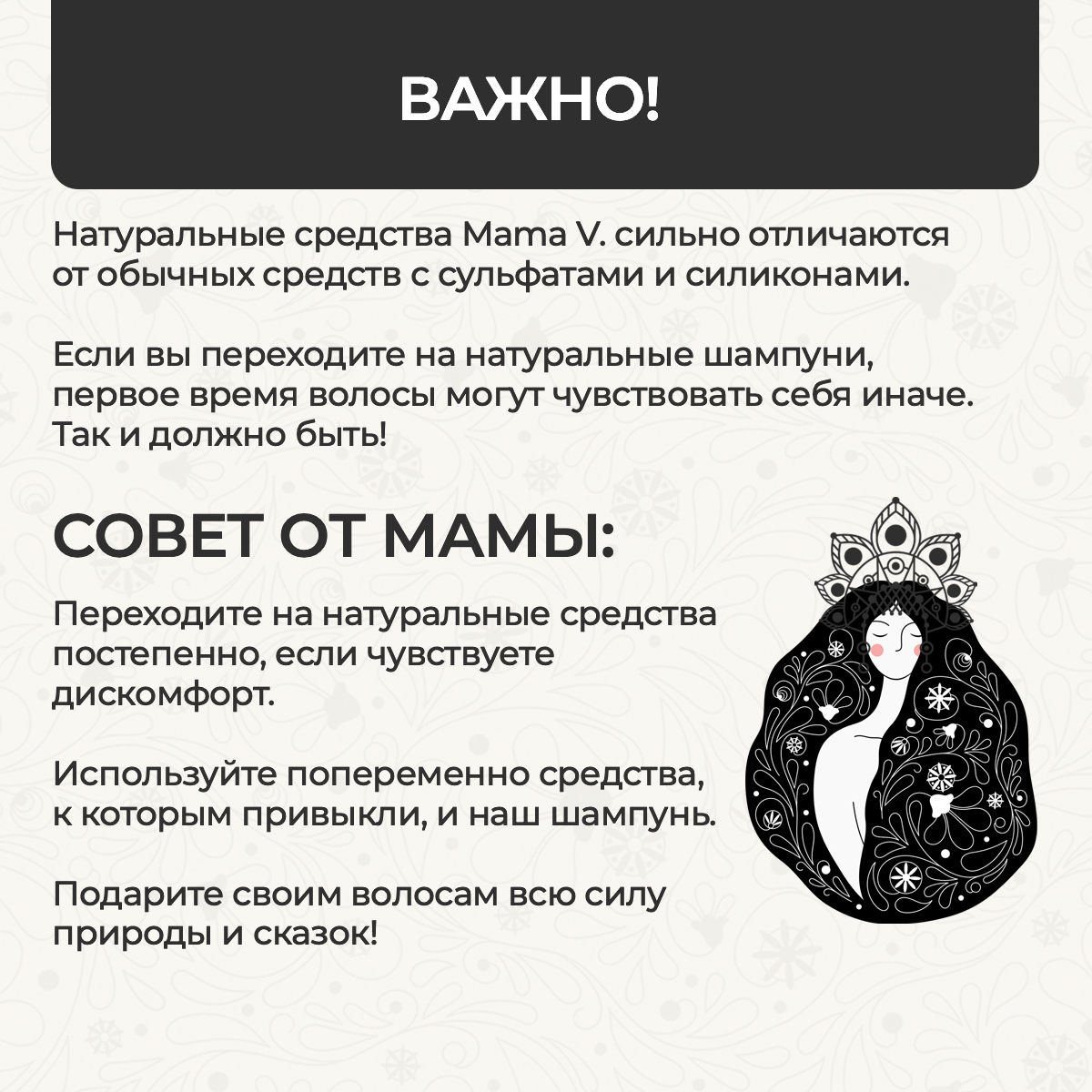 ВАЖНО!

Натуральные средства Mama V. сильно отличаются от обычных средств с сульфатами и силиконами.

Если вы переходите на натуральные шампуни, первое время волосы могут чувствовать себя иначе. Так и должно быть!

СОВЕТ ОТ МАМЫ:

Переходите на натуральные средства постепенно, если чувствуете дискомфорт.

Используйте попеременно средства, к которым привыкли, и наш шампунь.

Подарите своим волосам всю силу природы и сказок!